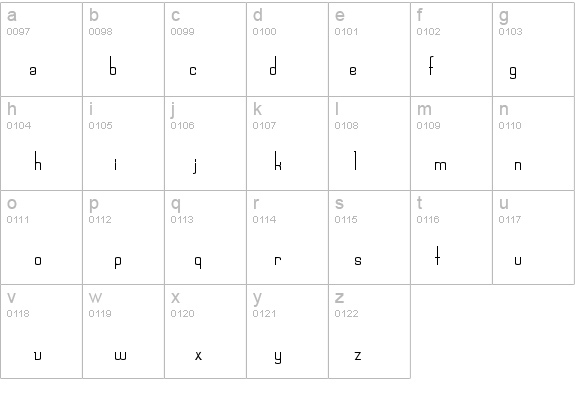 | a 0097 a | b 0098 b | c 0099 c | d 0100 d | e 0101 e | f 0102 f | g 0103 g |
|---|---|---|---|---|---|---|
| h 0104 h | i 0105 i | j 0106 j | k 0107 k | l 0108 l | m 0109 m | n 0110 n |
| o 0111 o | p 0112 p | q 0113 q | r 0114 r | s 0115 s | t 0116 t | u 0117 u |
| v 0118 v | w 0119 w | x 0120 x | y 0121 y | z 0122 z | | |